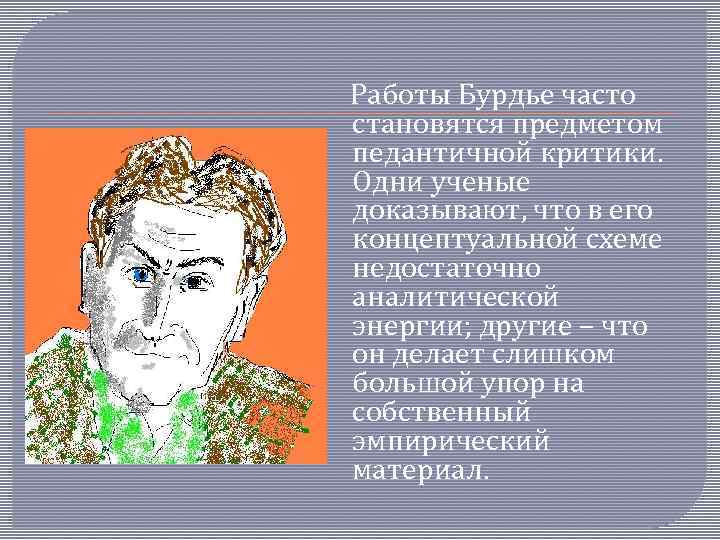 Работы Бурдье часто становятся предметом педантичной критики. Одни ученые доказывают, что в его концептуальной схеме недостаточно аналитической энергии; другие – что он делает слишком большой упор на собственный эмпирический материал.